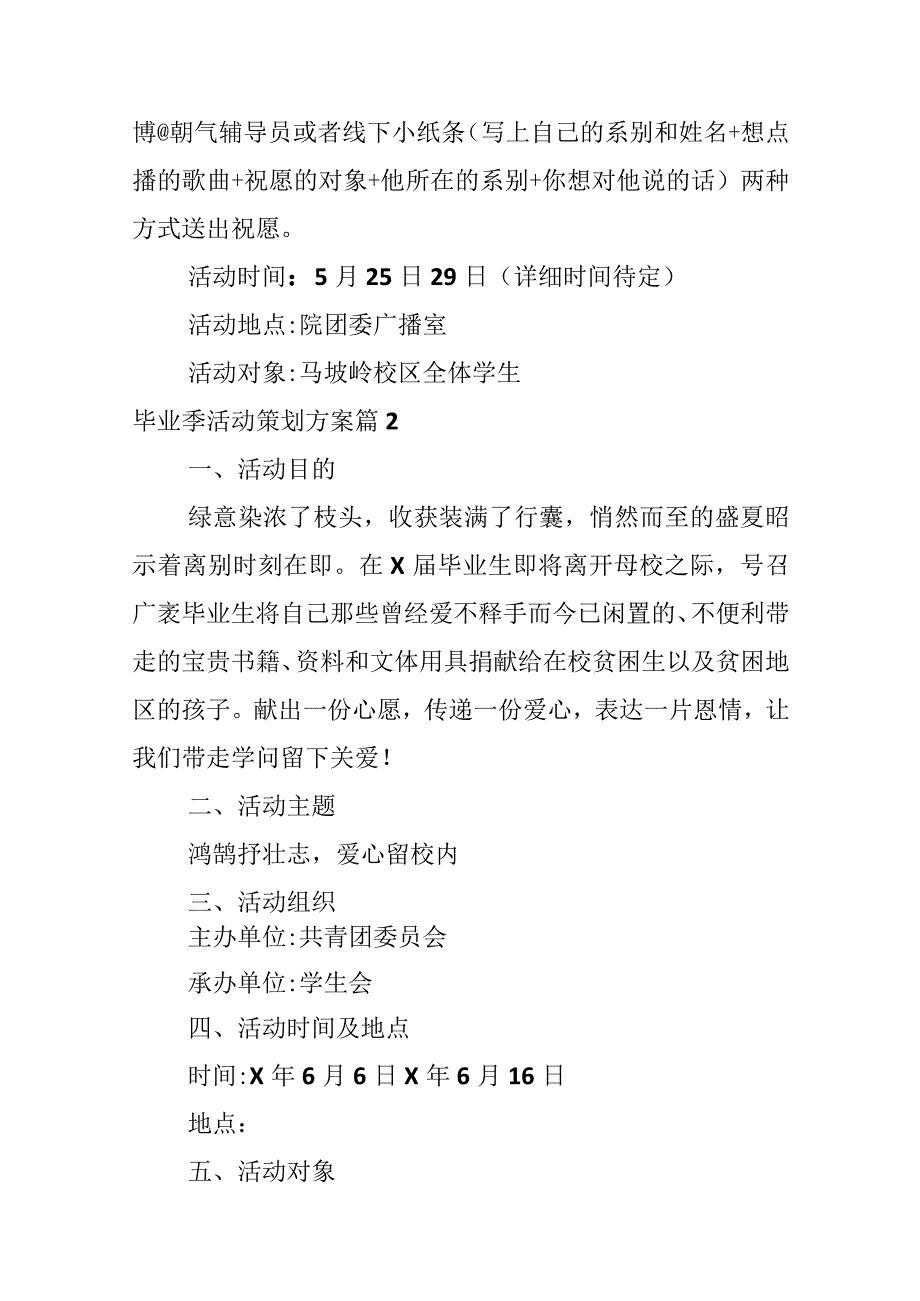 博@朝气辅导员或者线下小纸条（写上自己的系别和姓名+想点播的歌曲+祝愿的对象+他所在的系别+你想对他说的话）两种方式送出祝愿。

活动时间：5月25日29日（详细时间待定）

活动地点:院团委广播室

活动对象:马坡岭校区全体学生

毕业季活动策划方案篇2

一、活动目的

绿意染浓了枝头，收获装满了行囊，悄然而至的盛夏昭示着离别时刻在即。在X届毕业生即将离开母校之际，号召广袤毕业生将自己那些曾经爱不释手而今已闲置的、不便利带走的宝贵书籍、资料和文体用具捐献给在校贫困生以及贫困地区的孩子。献出一份心愿，传递一份爱心，表达一片恩情，让我们带走学问留下关爱！

二、活动主题

鸿鹄抒壮志，爱心留校内

三、活动组织

主办单位:共青团委员会

承办单位:学生会

四、活动时间及地点

时间:X年6月6日X年6月16日

地点：

五、活动对象